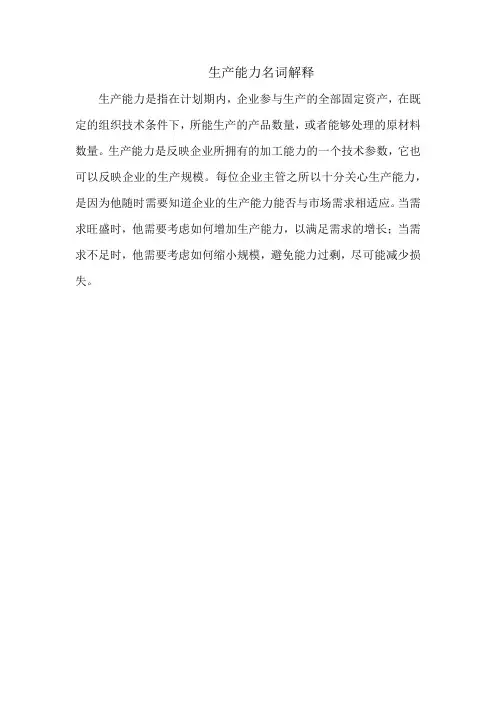 生产能力名词解释

生产能力是指在计划期内，企业参与生产的全部固定资产，在既定的组织技术条件下，所能生产的产品数量，或者能够处理的原材料数量。生产能力是反映企业所拥有的加工能力的一个技术参数，它也可以反映企业的生产规模。每位企业主管之所以十分关心生产能力，是因为他随时需要知道企业的生产能力能否与市场需求相适应。当需求旺盛时，他需要考虑如何增加生产能力，以满足需求的增长；当需求不足时，他需要考虑如何缩小规模，避免能力过剩，尽可能减少损失。